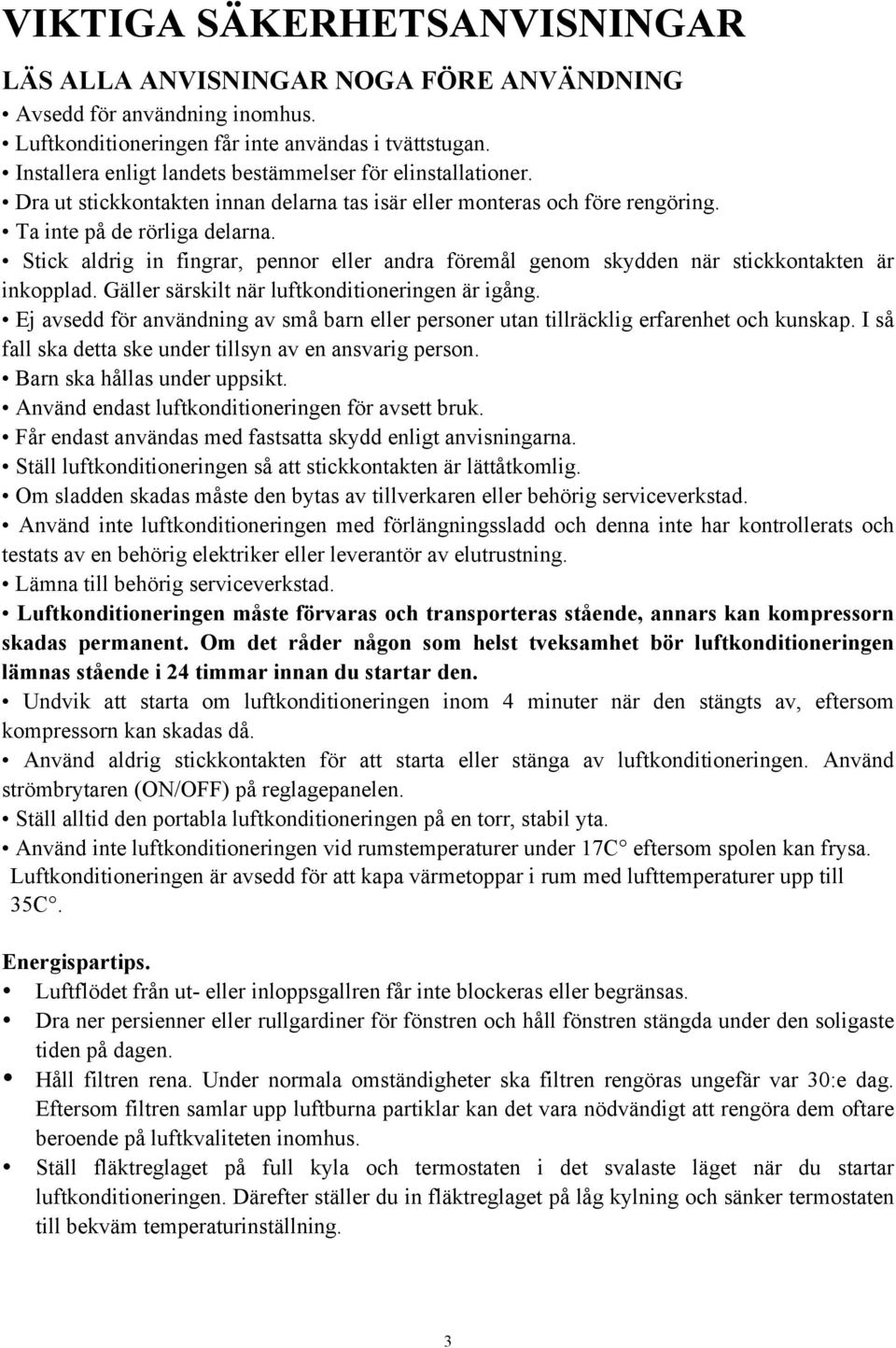 VIKTIGA SÄKERHETSANVISNINGAR

LÄS ALLA ANVISNINGAR NOGA FÖRE ANVÄNDNING

• Avsedd för användning inomhus.
• Luftkonditioneringen får inte användas i tvättstugan.
• Installera enligt landets bestämmelser för elinstallationer.
• Dra ut stickkontakten innan delarna tas isär eller monteras och före rengöring.
• Ta inte på de rörliga delarna.
• Stick aldrig in fingrar, pennor eller andra föremål genom skydden när stickkontakten är inkopplad. Gäller särskilt när luftkonditioneringen är igång.
• Ej avsedd för användning av små barn eller personer utan tillräcklig erfarenhet och kunskap. I så fall ska detta ske under tillsyn av en ansvarig person.
• Barn ska hållas under uppsikt.
• Använd endast luftkonditioneringen för avsett bruk.
• Får endast användas med fastsatta skydd enligt anvisningarna.
• Ställ luftkonditioneringen så att stickkontakten är lättåtkomlig.
• Om sladden skadas måste den bytas av tillverkaren eller behörig serviceverkstad.
• Använd inte luftkonditioneringen med förlängningssladd och denna inte har kontrollerats och testats av en behörig elektriker eller leverantör av elutrustning.
• Lämna till behörig serviceverkstad.
• Luftkonditioneringen måste förvaras och transporteras stående, annars kan kompressorn skadas permanent. Om det råder någon som helst tveksamhet bör luftkonditioneringen lämnas stående i 24 timmar innan du startar den.
• Undvik att starta om luftkonditioneringen inom 4 minuter när den stängts av, eftersom kompressorn kan skadas då.
• Använd aldrig stickkontakten för att starta eller stänga av luftkonditioneringen. Använd strömbrytaren (ON/OFF) på reglagepanelen.
• Ställ alltid den portabla luftkonditioneringen på en torr, stabil yta.
• Använd inte luftkonditioneringen vid rumstemperaturer under 17C° eftersom spolen kan frysa. Luftkonditioneringen är avsedd för att kapa värmetoppar i rum med lufttemperaturer upp till 35C°.

Energispartips.
• Luftflödet från ut- eller inloppsgallren får inte blockeras eller begränsas.
• Dra ner persienner eller rullgardiner för fönstren och håll fönstren stängda under den soligaste tiden på dagen.
• Håll filtren rena. Under normala omständigheter ska filtren rengöras ungefär var 30:e dag. Eftersom filtren samlar upp luftburna partiklar kan det vara nödvändigt att rengöra dem oftare beroende på luftkvaliteten inomhus.
• Ställ fläktreglaget på full kyla och termostaten i det svalaste läget när du startar luftkonditioneringen. Därefter ställer du in fläktreglaget på låg kylning och sänker termostaten till bekväm temperaturinställning.

3